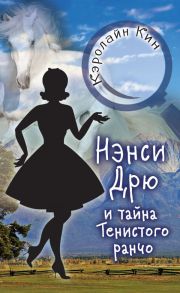 Кэролайн Кин

Нэнси Дрю и тайна Тенистого ранчо